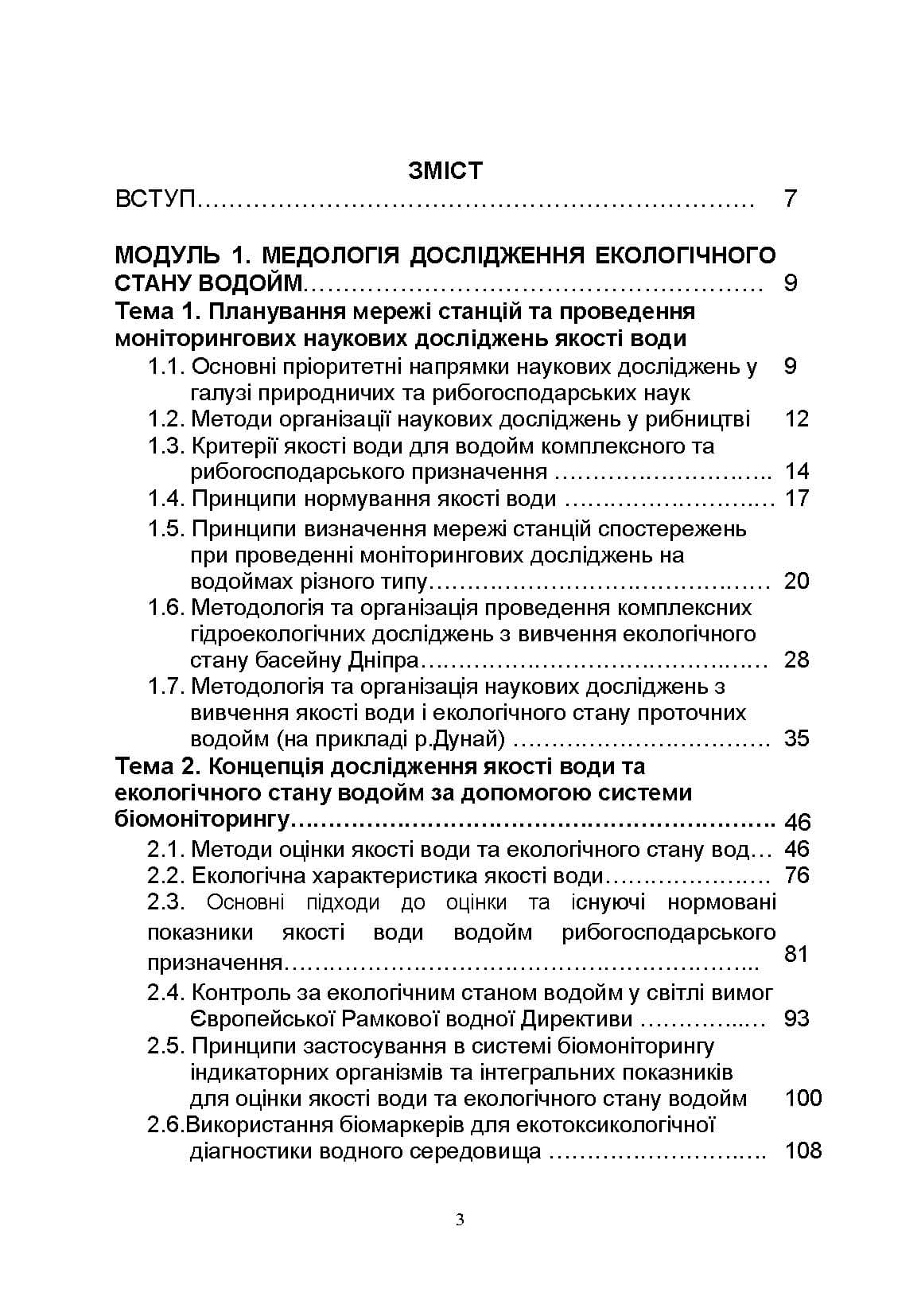 ЗМІСТ

ВСТУП 7

МОДУЛЬ 1. МЕДОЛОГІЯ ДОСЛІДЖЕННЯ ЕКОЛОГІЧНОГО СТАНУ ВОДОЙМ 9

Тема 1. Планування мережі станцій та проведення моніторингових наукових досліджень якості води

1.1. Основні пріоритетні напрямки наукових досліджень у галузі природничих та рибогосподарських наук 9
1.2. Методи організації наукових досліджень у рибництві 12
1.3. Критерії якості води для водойм комплексного та рибогосподарського призначення 14
1.4. Принципи нормування якості води 17
1.5. Принципи визначення мережі станцій спостережень при проведенні моніторингових досліджень на водоймах різного типу 20
1.6. Методологія та організація проведення комплексних гідроекологічних досліджень з вивчення екологічного стану басейну Дніпра 28
1.7. Методологія та організація наукових досліджень з вивчення якості води і екологічного стану проточних водойм (на прикладі р.Дунай) 35

Тема 2. Концепція дослідження якості води та екологічного стану водойм за допомогою системи біомоніторингу 46

2.1. Методи оцінки якості води та екологічного стану вод… 46
2.2. Екологічна характеристика якості води 76
2.3. Основні підходи до оцінки та існуючі нормовані показники якості води водойм рибогосподарського призначення 81
2.4. Контроль за екологічним станом водойм у світлі вимог Європейської Рамкової водної Директиви 93
2.5. Принципи застосування в системі біомоніторингу індикаторних організмів та інтегральних показників для оцінки якості води та екологічного стану водойм 100
2.6.Використання біомаркерів для екотоксикологічної діагностики водного середовища 108

3